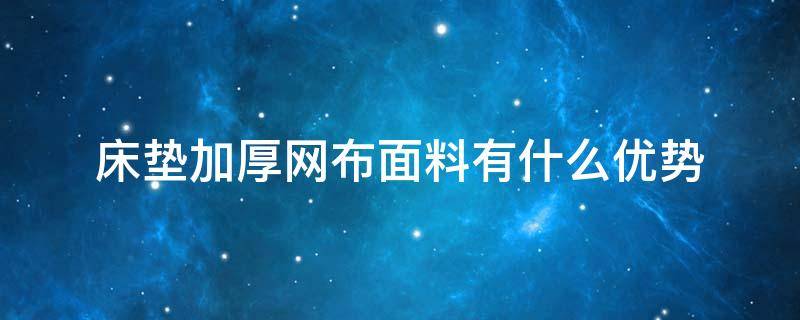 床垫加厚网布面料有什么优势